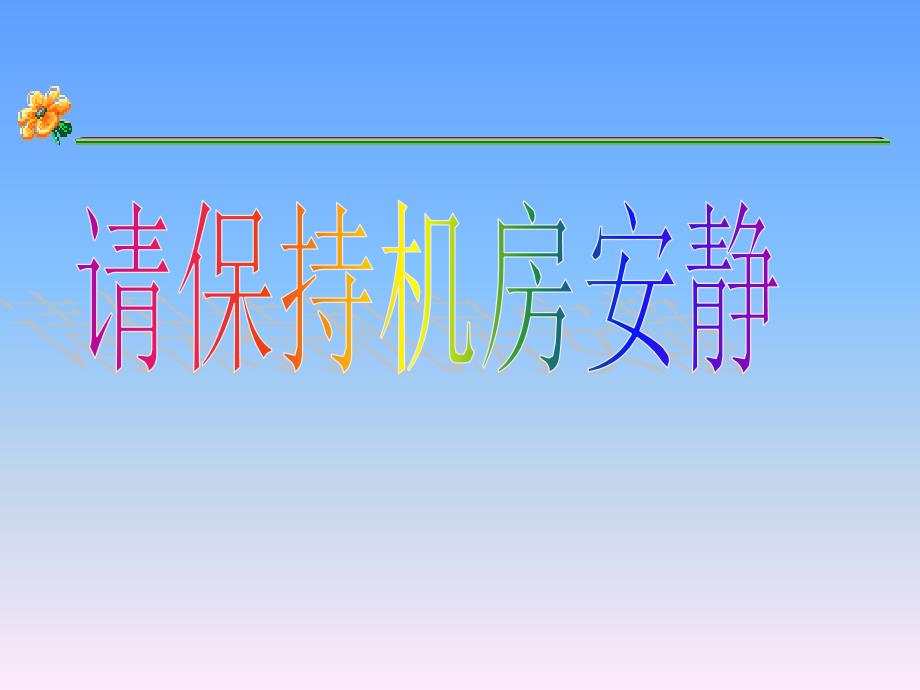 请保持机房安静